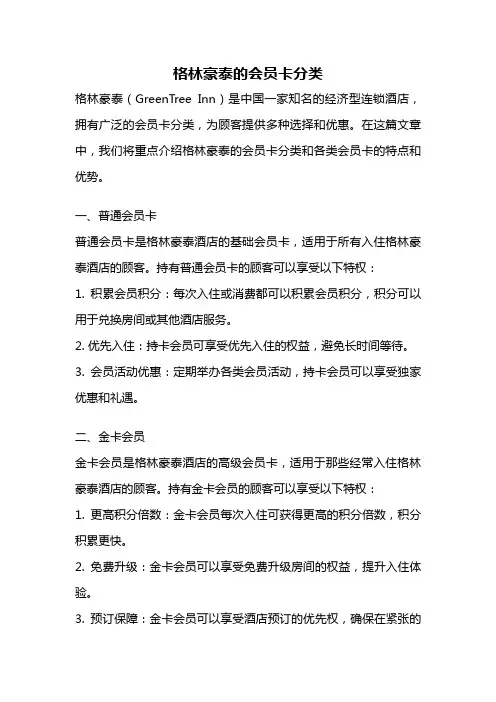 格林豪泰的会员卡分类

格林豪泰（GreenTree Inn）是中国一家知名的经济型连锁酒店，拥有广泛的会员卡分类，为顾客提供多种选择和优惠。在这篇文章中，我们将重点介绍格林豪泰的会员卡分类和各类会员卡的特点和优势。

一、普通会员卡

普通会员卡是格林豪泰酒店的基础会员卡，适用于所有入住格林豪泰酒店的顾客。持有普通会员卡的顾客可以享受以下特权：

1. 积累会员积分：每次入住或消费都可以积累会员积分，积分可以用于兑换房间或其他酒店服务。

2. 优先入住：持卡会员可享受优先入住的权益，避免长时间等待。

3. 会员活动优惠：定期举办各类会员活动，持卡会员可以享受独家优惠和礼遇。

二、金卡会员

金卡会员是格林豪泰酒店的高级会员卡，适用于那些经常入住格林豪泰酒店的顾客。持有金卡会员的顾客可以享受以下特权：

1. 更高积分倍数：金卡会员每次入住可获得更高的积分倍数，积分积累更快。

2. 免费升级：金卡会员可以享受免费升级房间的权益，提升入住体验。

3. 预订保障：金卡会员可以享受酒店预订的优先权，确保在紧张的